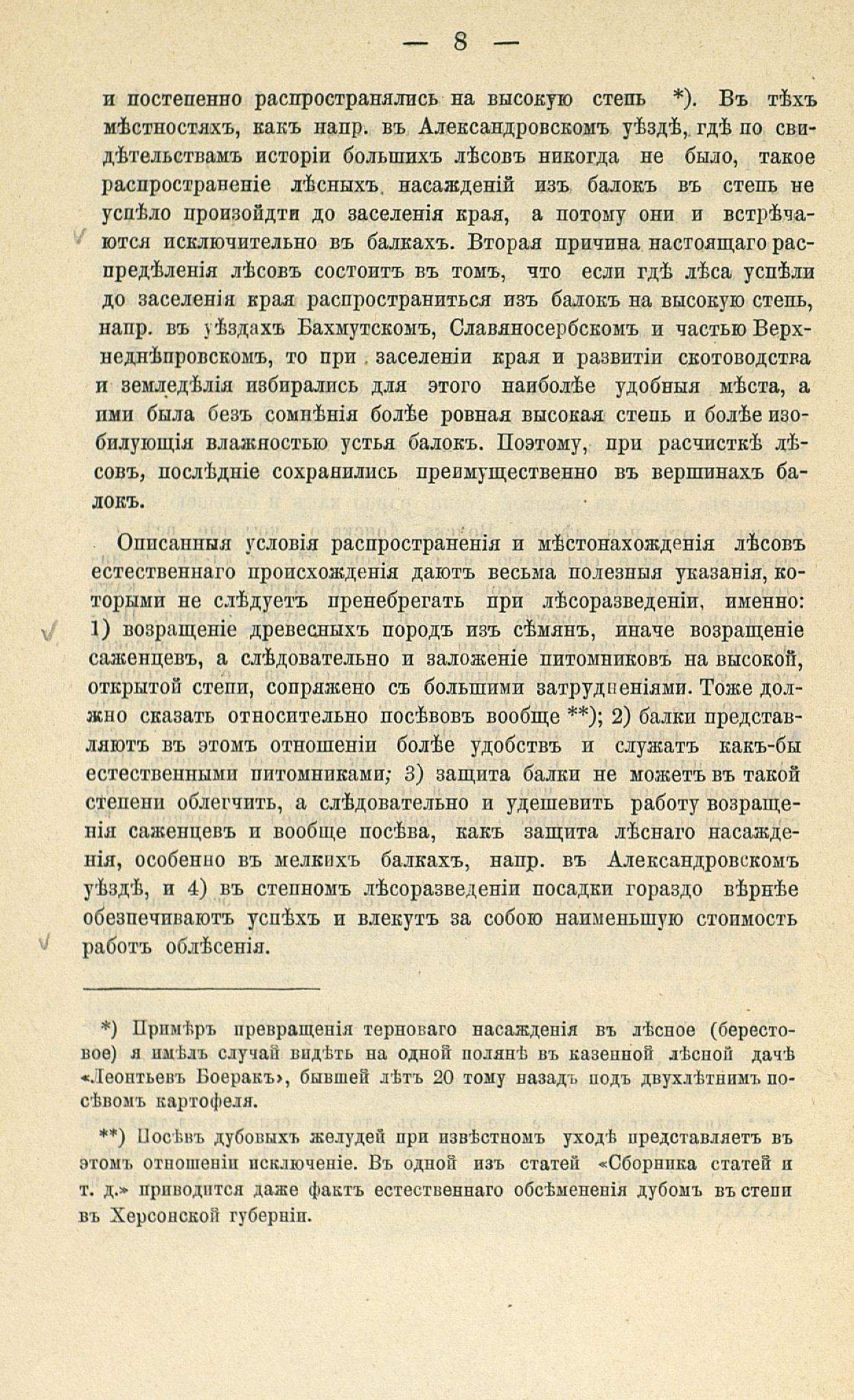 — 8 —

и постепенно распространялись на высокую степь *). Въ тѣхъ мѣстностяхъ, какъ напр. въ Александровскомъ уѣздѣ, гдѣ по свидѣтельствамъ исторіи большихъ лѣсовъ никогда не было, такое распространеніе лѣсныхъ насажденій изъ балокъ въ степь не успѣло произойдти до заселенія края, а потому они и встрѣчаются исключительно въ балкахъ. Вторая причина настоящаго распредѣленія лѣсовъ состоитъ въ томъ, что если гдѣ лѣса успѣли до заселенія края распространиться изъ балокъ на высокую степь, напр. въ уѣздахъ Бахмутскомъ, Славяносербскомъ и частью Верхнеднѣпровскомъ, то при заселеніи края и развитіи скотоводства и земледѣлія избирались для этого наиболѣе удобныя мѣста, а ими была безъ сомнѣнія болѣе ровная высокая степь и болѣе изобилующія влажностью устья балокъ. Поэтому, при расчисткѣ лѣсовъ, послѣдніе сохранились преимущественно въ вершинахъ балокъ.

Описанныя условія распространенія и мѣстонахожденія лѣсовъ естественнаго происхожденія даютъ весьма полезныя указанія, которыми не слѣдуетъ пренебрегать при лѣсоразведеніи, именно: 1) возращеніе древесныхъ породъ изъ сѣмянъ, иначе возращеніе саженцевъ, а слѣдовательно и заложеніе питомниковъ на высокой, открытой степи, сопряжено съ большими затрудненіями. Тоже должно сказать относительно посѣвовъ вообще **); 2) балки представляютъ въ этомъ отношеніи болѣе удобствъ и служатъ какъ-бы естественными питомниками; 3) защита балки не можетъ въ такой степени облегчить, а слѣдовательно и удешевить работу возращенія саженцевъ и вообще посѣва, какъ защита лѣснаго насажденія, особенно въ мелкихъ балкахъ, напр. въ Александровскомъ уѣздѣ, и 4) въ степномъ лѣсоразведеніи посадки гораздо вѣрнѣе обезпечиваютъ успѣхъ и влекутъ за собою наименьшую стоимость работъ облѣсенія.

*) Примѣръ превращенія терноваго насажденія въ лѣсное (берестовое) я имѣлъ случай видѣть на одной полянѣ въ казенной лѣсной дачѣ «Леонтьевъ Боеракъ», бывшей лѣтъ 20 тому назадъ подъ двухлѣтнимъ посѣвомъ картофеля.

**) Посѣвъ дубовыхъ желудей при извѣстномъ уходѣ представляетъ въ этомъ отношеніи исключеніе. Въ одной изъ статей «Сборника статей и т. д.» приводится даже фактъ естественнаго обсѣмененія дубомъ въ степи въ Херсонской губерніи.